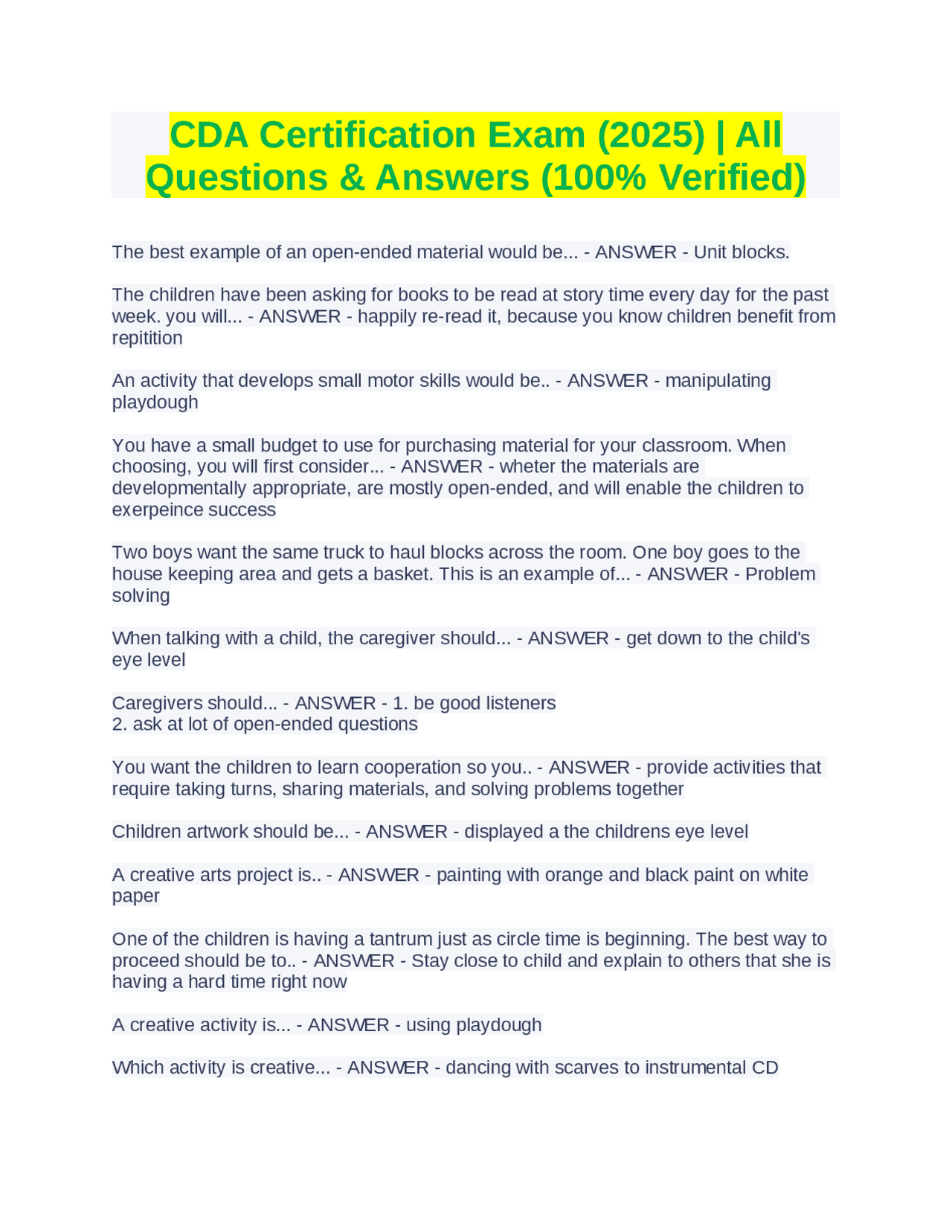 CDA Certification Exam (2025) | All Questions & Answers (100% Verified)

The best example of an open-ended material would be... - ANSWER - Unit blocks.

The children have been asking for books to be read at story time every day for the past week. you will... - ANSWER - happily re-read it, because you know children benefit from repitition

An activity that develops small motor skills would be.. - ANSWER - manipulating playdough

You have a small budget to use for purchasing material for your classroom. When choosing, you will first consider... - ANSWER - wheter the materials are developmentally appropriate, are mostly open-ended, and will enable the children to exerpeince success

Two boys want the same truck to haul blocks across the room. One boy goes to the house keeping area and gets a basket. This is an example of... - ANSWER - Problem solving

When talking with a child, the caregiver should... - ANSWER - get down to the child's eye level

Caregivers should... - ANSWER - 1. be good listeners
2. ask at lot of open-ended questions

You want the children to learn cooperation so you.. - ANSWER - provide activities that require taking turns, sharing materials, and solving problems together

Children artwork should be... - ANSWER - displayed a the childrens eye level

A creative arts project is.. - ANSWER - painting with orange and black paint on white paper

One of the children is having a tantrum just as circle time is beginning. The best way to proceed should be to.. - ANSWER - Stay close to child and explain to others that she is having a hard time right now

A creative activity is... - ANSWER - using playdough

Which activity is creative... - ANSWER - dancing with scarves to instrumental CD